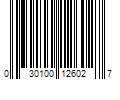 0 30100 12602 7